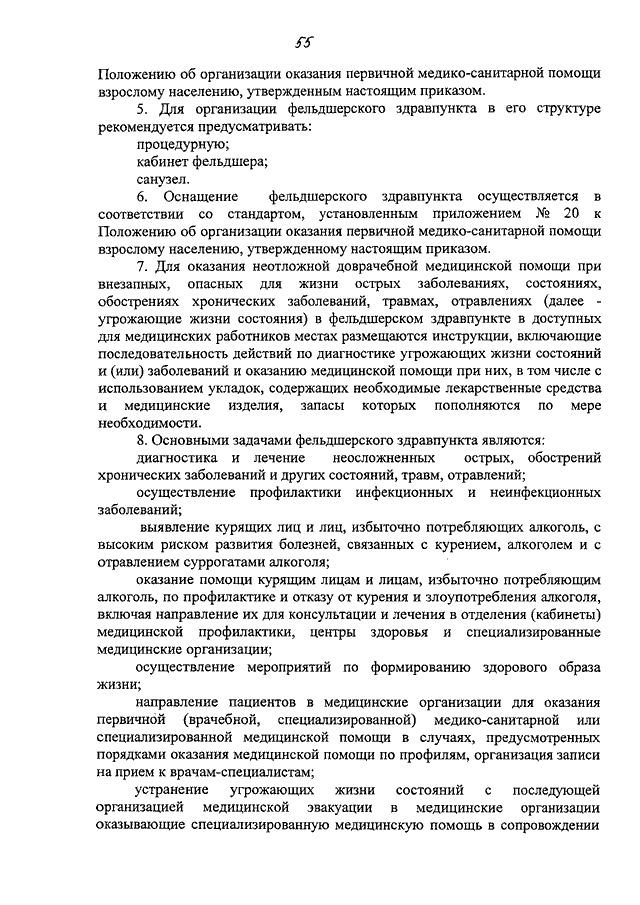 55

Положению об организации оказания первичной медико-санитарной помощи взрослому населению, утвержденным настоящим приказом.

5. Для организации фельдшерского здравпункта в его структуре рекомендуется предусматривать:

процедурную;

кабинет фельдшера;

санузел.

6. Оснащение фельдшерского здравпункта осуществляется в соответствии со стандартом, установленным приложением № 20 к Положению об организации оказания первичной медико-санитарной помощи взрослому населению, утвержденному настоящим приказом.

7. Для оказания неотложной доврачебной медицинской помощи при внезапных, опасных для жизни острых заболеваниях, состояниях, обострениях хронических заболеваний, травмах, отравлениях (далее - угрожающие жизни состояния) в фельдшерском здравпункте в доступных для медицинских работников местах размещаются инструкции, включающие последовательность действий по диагностике угрожающих жизни состояний и (или) заболеваний и оказанию медицинской помощи при них, в том числе с использованием укладок, содержащих необходимые лекарственные средства и медицинские изделия, запасы которых пополняются по мере необходимости.

8. Основными задачами фельдшерского здравпункта являются:

диагностика и лечение неосложненных острых, обострений хронических заболеваний и других состояний, травм, отравлений;

осуществление профилактики инфекционных и неинфекционных заболеваний;

выявление курящих лиц и лиц, избыточно потребляющих алкоголь, с высоким риском развития болезней, связанных с курением, алкоголем и с отравлением суррогатами алкоголя;

оказание помощи курящим лицам и лицам, избыточно потребляющим алкоголь, по профилактике и отказу от курения и злоупотребления алкоголя, включая направление их для консультации и лечения в отделения (кабинеты) медицинской профилактики, центры здоровья и специализированные медицинские организации;

осуществление мероприятий по формированию здорового образа жизни;

направление пациентов в медицинские организации для оказания первичной (врачебной, специализированной) медико-санитарной или специализированной медицинской помощи в случаях, предусмотренных порядками оказания медицинской помощи по профилям, организация записи на прием к врачам-специалистам;

устранение угрожающих жизни состояний с последующей организацией медицинской эвакуации в медицинские организации оказывающие специализированную медицинскую помощь в сопровождении